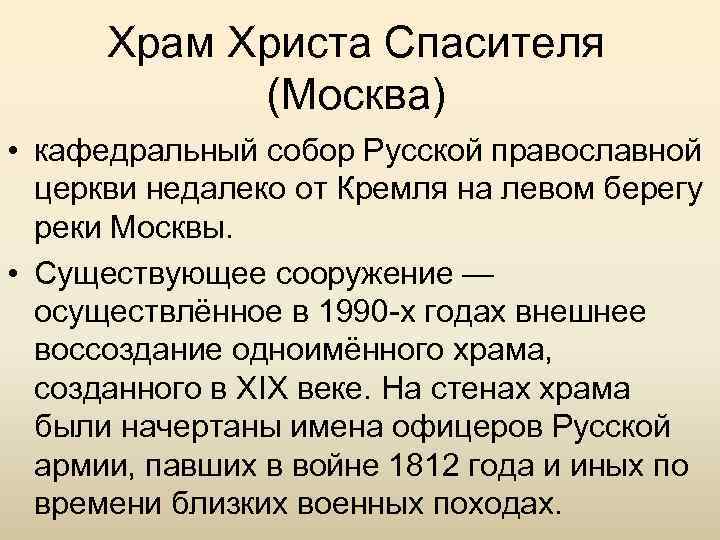 Храм Христа Спасителя
(Москва)

• кафедральный собор Русской православной церкви недалеко от Кремля на левом берегу реки Москвы.

• Существующее сооружение — осуществлённое в 1990-х годах внешнее воссоздание одноимённого храма, созданного в XIX веке. На стенах храма были начертаны имена офицеров Русской армии, павших в войне 1812 года и иных по времени близких военных походах.